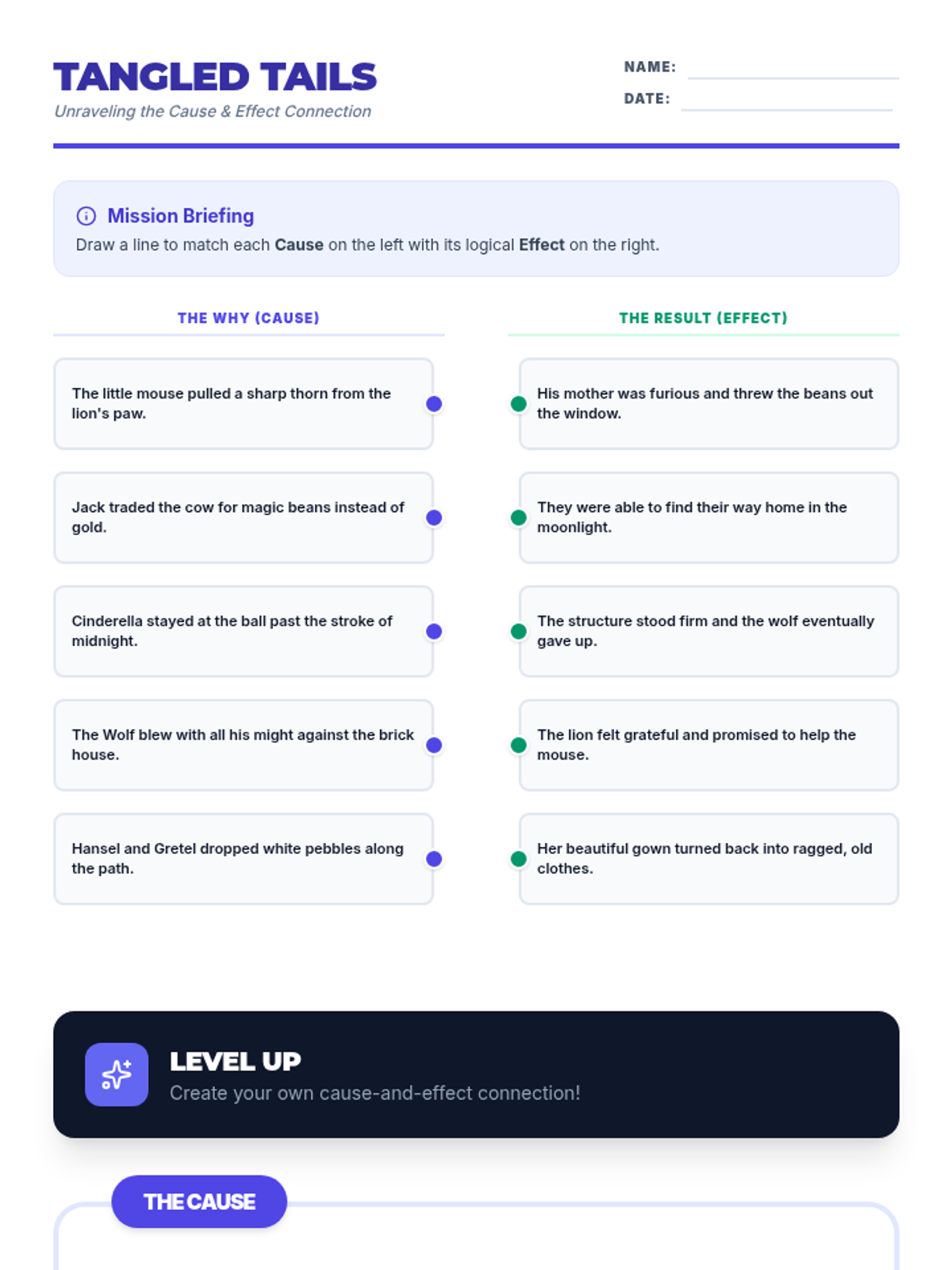 TANGLED TAILS
Unraveling the Cause & Effect Connection

NAME: ____
DATE: ____

Mission Briefing
Draw a line to match each Cause on the left with its logical Effect on the right.

THE WHY (CAUSE)

The little mouse pulled a sharp thorn from the lion's paw.

Jack traded the cow for magic beans instead of gold.

Cinderella stayed at the ball past the stroke of midnight.

The Wolf blew with all his might against the brick house.

Hansel and Gretel dropped white pebbles along the path.

THE RESULT (EFFECT)

His mother was furious and threw the beans out the window.

They were able to find their way home in the moonlight.

The structure stood firm and the wolf eventually gave up.

The lion felt grateful and promised to help the mouse.

Her beautiful gown turned back into ragged, old clothes.

LEVEL UP
Create your own cause-and-effect connection!

THE CAUSE